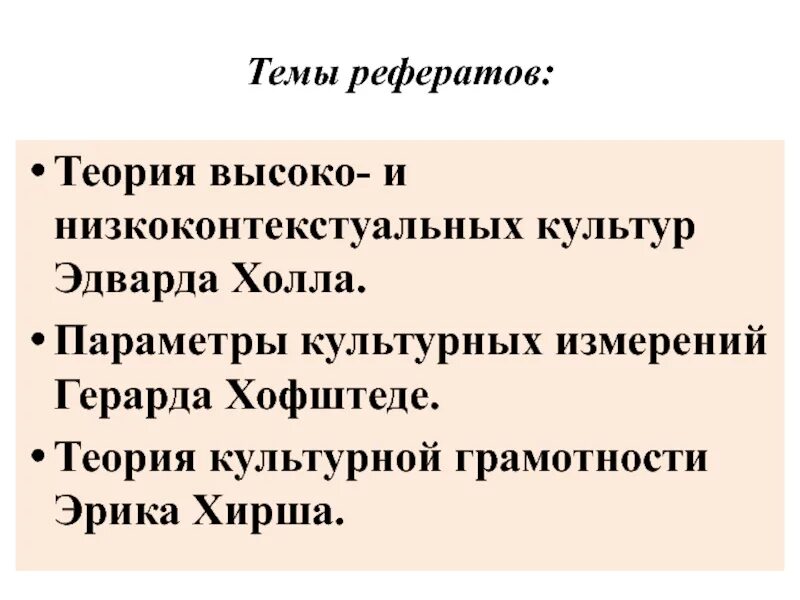 Темы рефератов:

• Теория высоко- и низкоконтекстуальных культур Эдварда Холла.
• Параметры культурных измерений Герарда Хофштеде.
• Теория культурной грамотности Эрика Хирша.